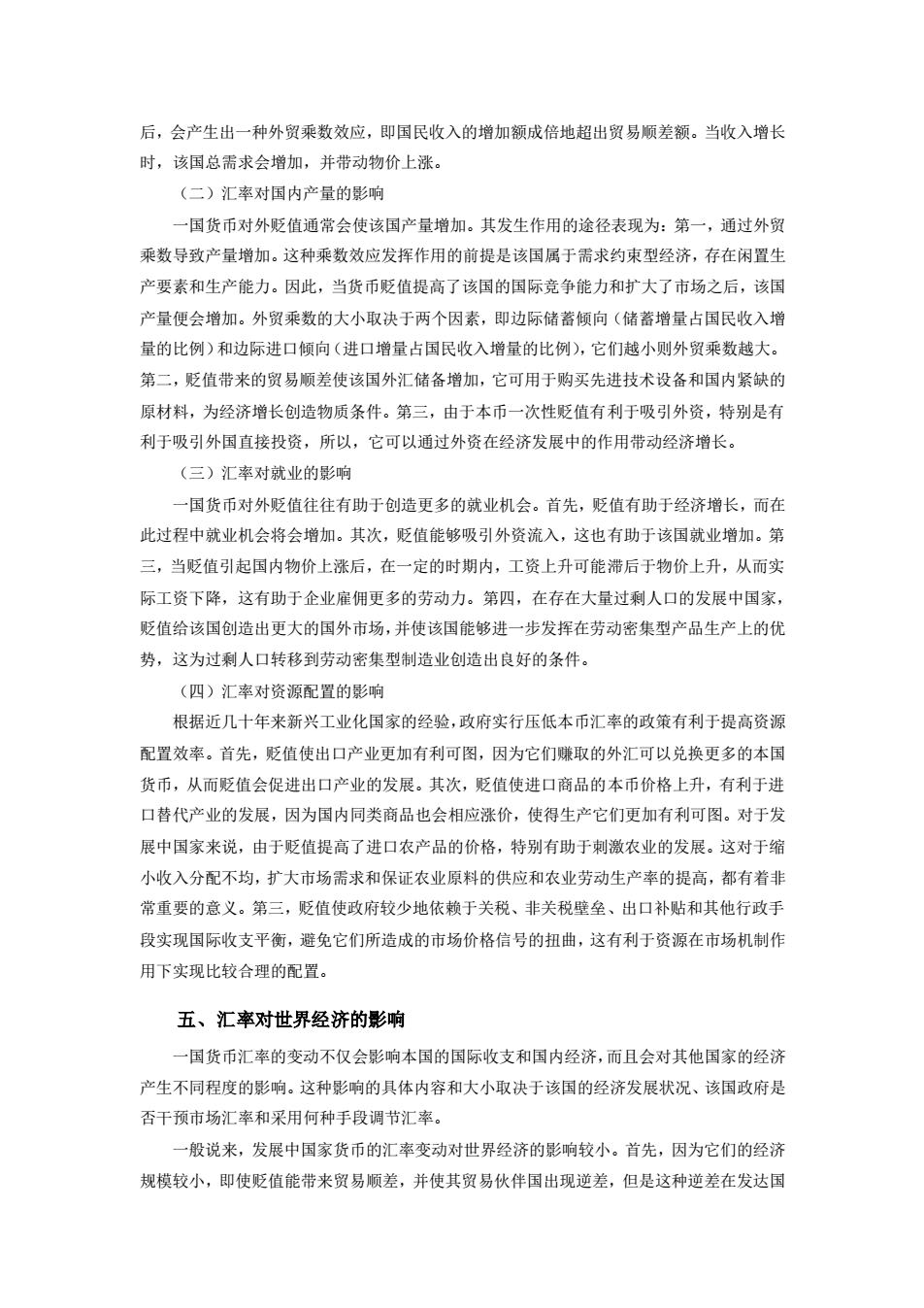 后，会产生出一种外贸乘数效应，即国民收入的增加额成倍地超出贸易顺差额。当收入增长时，该国总需求会增加，并带动物价上涨。

（二）汇率对国内产量的影响

一国货币对外贬值通常会使该国产量增加。其发生作用的途径表现为：第一，通过外贸乘数导致产量增加。这种乘数效应发挥作用的前提是该国属于需求约束型经济，存在闲置生产要素和生产能力。因此，当货币贬值提高了该国的国际竞争能力和扩大了市场之后，该国产量便会增加。外贸乘数的大小取决于两个因素，即边际储蓄倾向（储蓄增量占国民收入增量的比例）和边际进口倾向（进口增量占国民收入增量的比例），它们越小则外贸乘数越大。第二，贬值带来的贸易顺差使该国外汇储备增加，它可用于购买先进技术设备和国内紧缺的原材料，为经济增长创造物质条件。第三，由于本币一次性贬值有利于吸引外资，特别是有利于吸引外国直接投资，所以，它可以通过外资在经济发展中的作用带动经济增长。

（三）汇率对就业的影响

一国货币对外贬值往往有助于创造更多的就业机会。首先，贬值有助于经济增长，而在此过程中就业机会将会增加。其次，贬值能够吸引外资流入，这也有助于该国就业增加。第三，当贬值引起国内物价上涨后，在一定的时期内，工资上升可能滞后于物价上升，从而实际工资下降，这有助于企业雇佣更多的劳动力。第四，在存在大量过剩人口的发展中国家，贬值给该国创造出更大的国外市场，并使该国能够进一步发挥在劳动密集型产品生产上的优势，这为过剩人口转移到劳动密集型制造业创造出良好的条件。

（四）汇率对资源配置的影响

根据近几十年来新兴工业化国家的经验，政府实行压低本币汇率的政策有利于提高资源配置效率。首先，贬值使出口产业更加有利可图，因为它们赚取的外汇可以兑换更多的本国货币，从而贬值会促进出口产业的发展。其次，贬值使进口商品的本币价格上升，有利于进口替代产业的发展，因为国内同类商品也会相应涨价，使得生产它们更加有利可图。对于发展中国家来说，由于贬值提高了进口农产品的价格，特别有助于刺激农业的发展。这对于缩小收入分配不均，扩大市场需求和保证农业原料的供应和农业劳动生产率的提高，都有着非常重要的意义。第三，贬值使政府较少地依赖于关税、非关税壁垒、出口补贴和其他行政手段实现国际收支平衡，避免它们所造成的市场价格信号的扭曲，这有利于资源在市场机制作用下实现比较合理的配置。

五、汇率对世界经济的影响

一国货币汇率的变动不仅会影响本国的国际收支和国内经济，而且会对其他国家的经济产生不同程度的影响。这种影响的具体内容和大小取决于该国的经济发展状况、该国政府是否干预市场汇率和采用何种手段调节汇率。

一般说来，发展中国家货币的汇率变动对世界经济的影响较小。首先，因为它们的经济规模较小，即使贬值能带来贸易顺差，并使其贸易伙伴国出现逆差，但是这种逆差在发达国